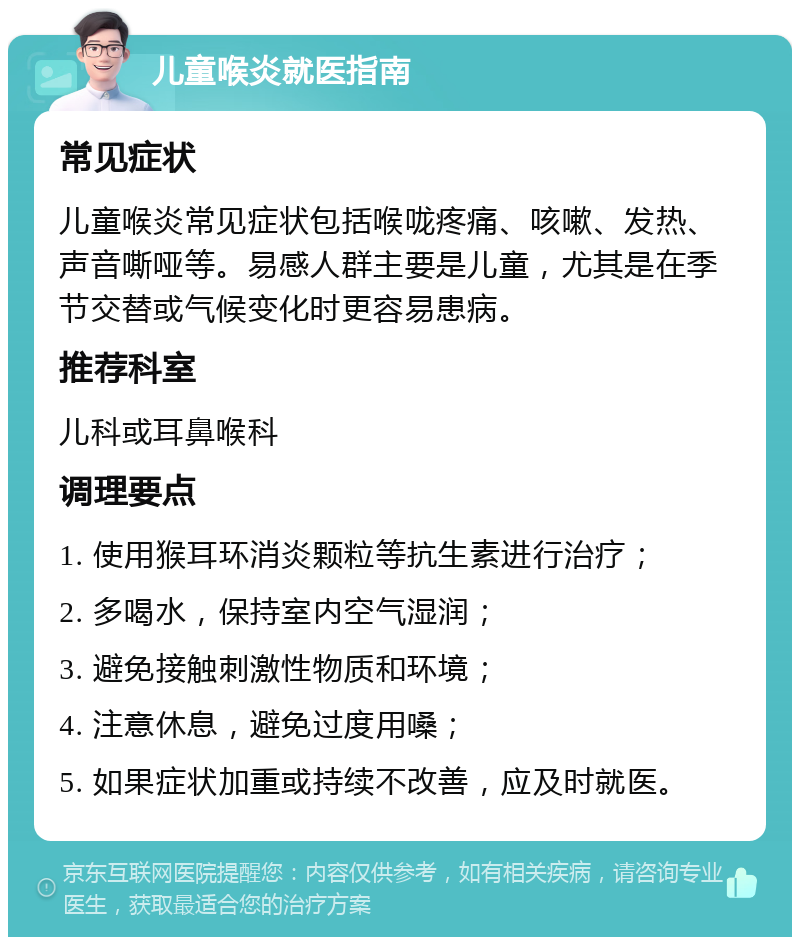 儿童喉炎就医指南

常见症状

儿童喉炎常见症状包括喉咙疼痛、咳嗽、发热、声音嘶哑等。易感人群主要是儿童，尤其是在季节交替或气候变化时更容易患病。

推荐科室

儿科或耳鼻喉科

调理要点

1. 使用猴耳环消炎颗粒等抗生素进行治疗；

2. 多喝水，保持室内空气湿润；

3. 避免接触刺激性物质和环境；

4. 注意休息，避免过度用嗓；

5. 如果症状加重或持续不改善，应及时就医。

京东互联网医院提醒您：内容仅供参考，如有相关疾病，请咨询专业医生，获取最适合您的治疗方案